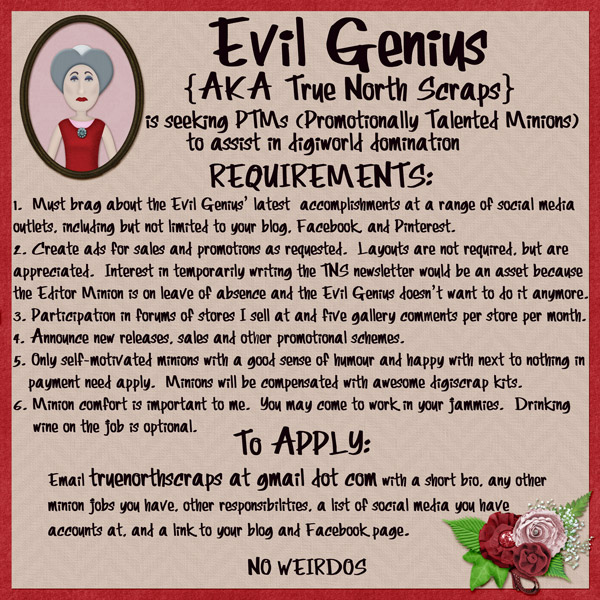 Evil Genius
{AKA True North Scraps}
is seeking PTMs (Promotionally Talented Minions)
to assist in digiworld domination

REQUIREMENTS:

1. Must brag about the Evil Genius' latest accomplishments at a range of social media outlets, including but not limited to your blog, Facebook, and Pinterest.
2. Create ads for sales and promotions as requested. Layouts are not required, but are appreciated. Interest in temporarily writing the TNS newsletter would be an asset because the Editor Minion is on leave of absence and the Evil Genius doesn't want to do it anymore.
3. Participation in forums of stores I sell at and five gallery comments per store per month.
4. Announce new releases, sales and other promotional schemes.
5. Only self-motivated minions with a good sense of humour and happy with next to nothing in payment need apply. Minions will be compensated with awesome digiscrap kits.
6. Minion comfort is important to me. You may come to work in your jammies. Drinking wine on the job is optional.

To APPLY:

Email truenorthscraps at gmail dot com with a short bio, any other minion jobs you have, other responsibilities, a list of social media you have accounts at, and a link to your blog and Facebook page.

NO WEIRDOS